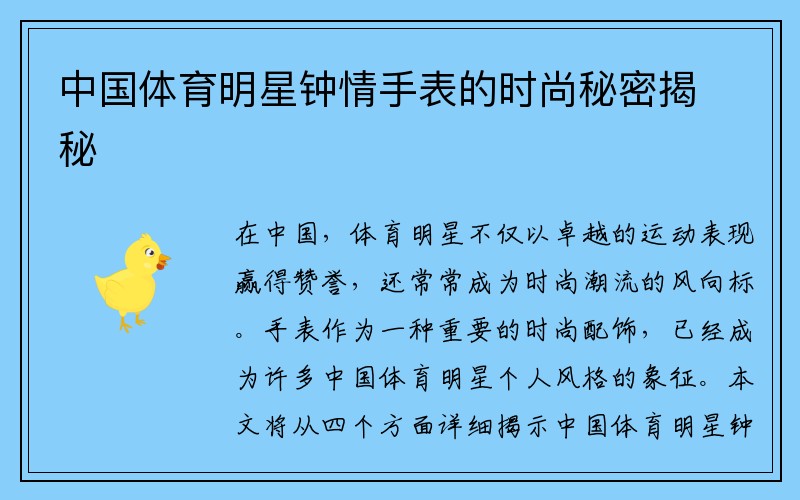 中国体育明星钟情手表的时尚秘密揭秘

在中国，体育明星不仅以卓越的运动表现赢得赞誉，还常常成为时尚潮流的风向标。手表作为一种重要的时尚配饰，已经成为许多中国体育明星个人风格的象征。本文将从四个方面详细揭示中国体育明星钟